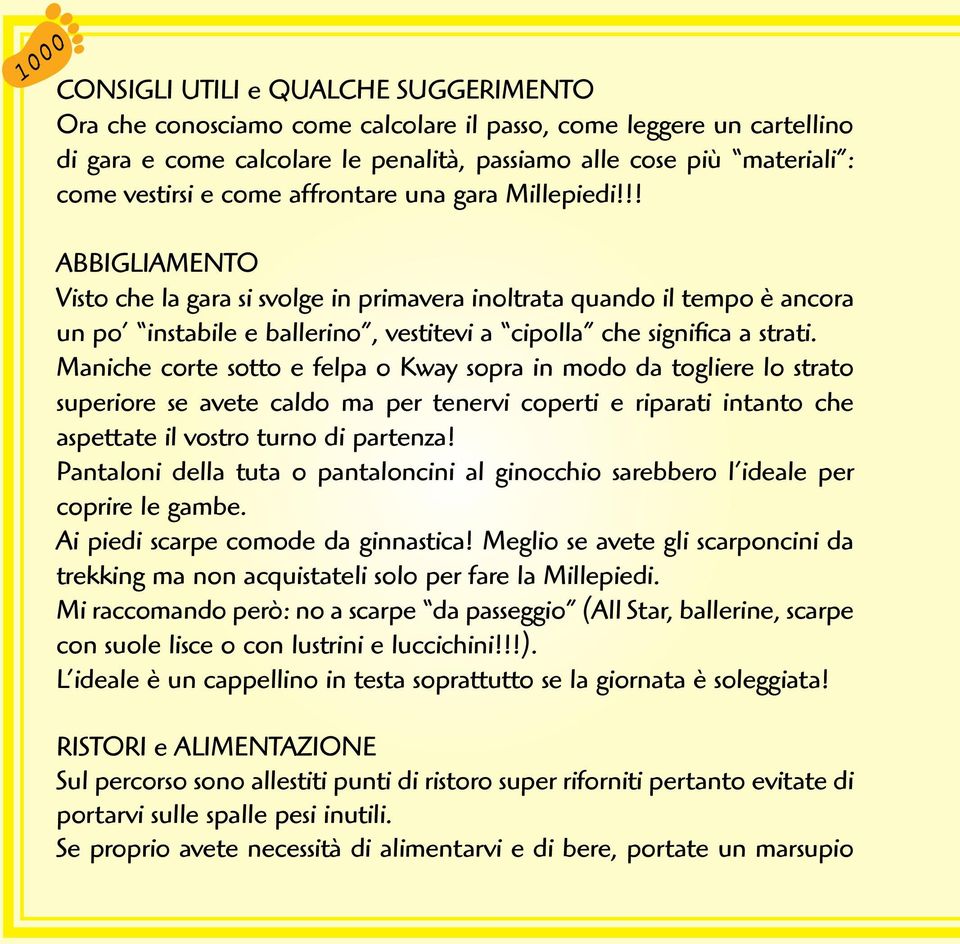 1000

CONSIGLI UTILI e QUALCHE SUGGERIMENTO
Ora che conosciamo come calcolare il passo, come leggere un cartellino di gara e come calcolare le penalità, passiamo alle cose più "materiali": come vestirsi e come affrontare una gara Millepiedi!!!

ABBIGLIAMENTO
Visto che la gara si svolge in primavera inoltrata quando il tempo è ancora un po' "instabile e ballerino", vestitevi a "cipolla" che significa a strati.
Maniche corte sotto e felpa o Kway sopra in modo da togliere lo strato superiore se avete caldo ma per tenervi coperti e riparati intanto che aspettate il vostro turno di partenza!
Pantaloni della tuta o pantaloncini al ginocchio sarebbero l'ideale per coprire le gambe.
Ai piedi scarpe comode da ginnastica! Meglio se avete gli scarponcini da trekking ma non acquistateli solo per fare la Millepiedi.
Mi raccomando però: no a scarpe "da passeggio" (All Star, ballerine, scarpe con suole lisce o con lustrini e luccichini!!!).
L'ideale è un cappellino in testa soprattutto se la giornata è soleggiata!

RISTORI e ALIMENTAZIONE
Sul percorso sono allestiti punti di ristoro super riforniti pertanto evitate di portarvi sulle spalle pesi inutili.
Se proprio avete necessità di alimentarvi e di bere, portate un marsupio